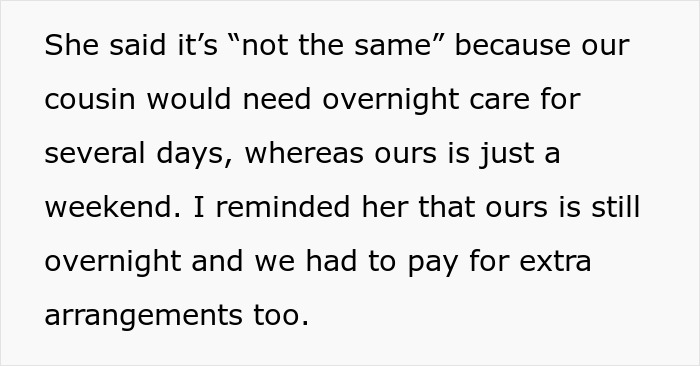 She said it’s “not the same” because our cousin would need overnight care for several days, whereas ours is just a weekend. I reminded her that ours is still overnight and we had to pay for extra arrangements too.